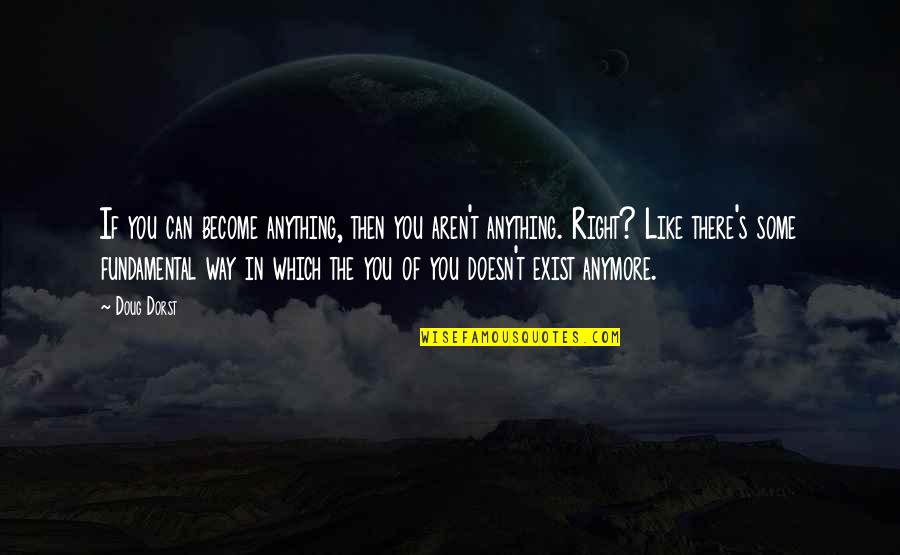 If you can become anything, then you aren't anything. Right? Like there's some fundamental way in which the you of you doesn't exist anymore.

— Doug Dorst

WISEFAMOUSQUOTES.COM